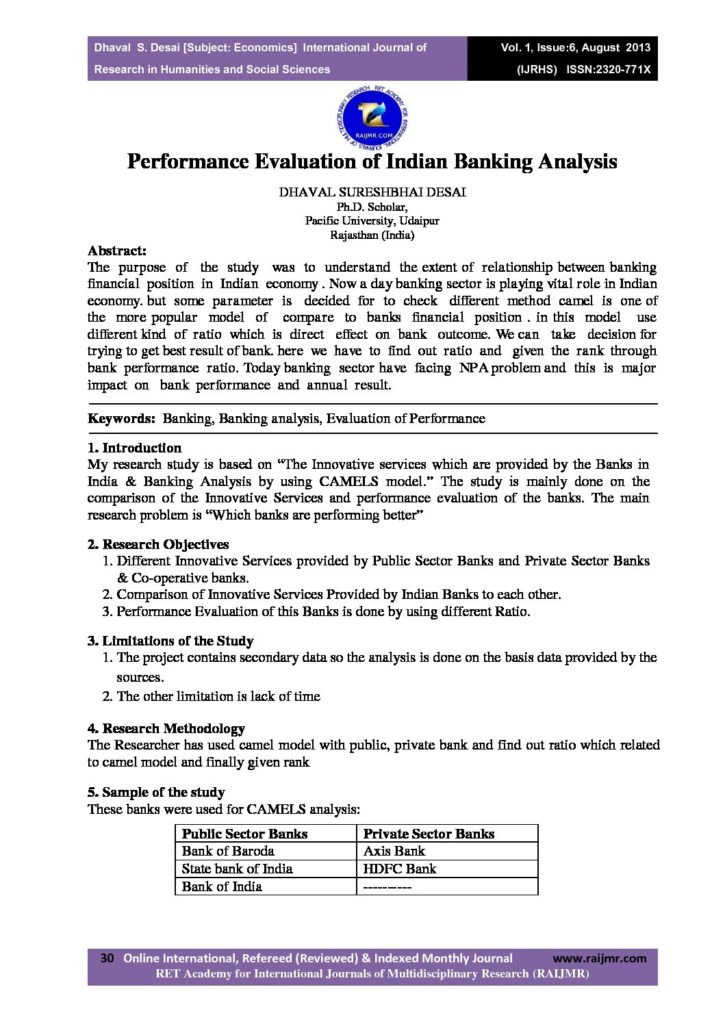 Dhaval S. Desai [Subject: Economics] International Journal of Research in Humanities and Social Sciences

Vol. 1, Issue:6, August 2013 (IJRHS) ISSN:2320-771X

RAIJMR.COM

Performance Evaluation of Indian Banking Analysis

DHAVAL SURESHBHAI DESAI
Ph.D. Scholar,
Pacific University, Udaipur
Rajasthan (India)

Abstract:
The purpose of the study was to understand the extent of relationship between banking financial position in Indian economy . Now a day banking sector is playing vital role in Indian economy. but some parameter is decided for to check different method camel is one of the more popular model of compare to banks financial position . in this model use different kind of ratio which is direct effect on bank outcome. We can take decision for trying to get best result of bank. here we have to find out ratio and given the rank through bank performance ratio. Today banking sector have facing NPA problem and this is major impact on bank performance and annual result.

Keywords: Banking, Banking analysis, Evaluation of Performance

1. Introduction
My research study is based on "The Innovative services which are provided by the Banks in India & Banking Analysis by using CAMELS model." The study is mainly done on the comparison of the Innovative Services and performance evaluation of the banks. The main research problem is "Which banks are performing better"

2. Research Objectives
1. Different Innovative Services provided by Public Sector Banks and Private Sector Banks & Co-operative banks.
2. Comparison of Innovative Services Provided by Indian Banks to each other.
3. Performance Evaluation of this Banks is done by using different Ratio.

3. Limitations of the Study
1. The project contains secondary data so the analysis is done on the basis data provided by the sources.
2. The other limitation is lack of time

4. Research Methodology
The Researcher has used camel model with public, private bank and find out ratio which related to camel model and finally given rank

5. Sample of the study
These banks were used for CAMELS analysis:

| Public Sector Banks | Private Sector Banks |
|---|---|
| Bank of Baroda | Axis Bank |
| State bank of India | HDFC Bank |
| Bank of India | ---------- |

30 Online International, Refereed (Reviewed) & Indexed Monthly Journal www.raijmr.com
RET Academy for International Journals of Multidisciplinary Research (RAIJMR)